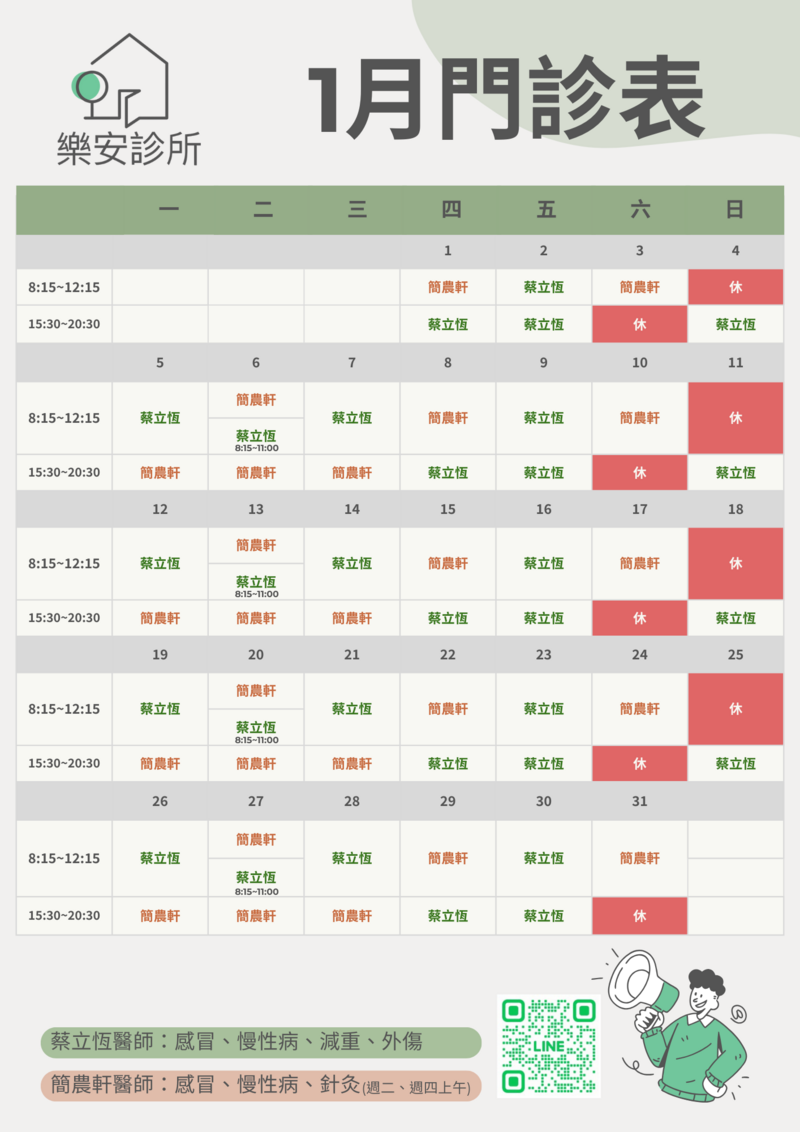 樂安診所

1月門診表

|  | 一 | 二 | 三 | 四 | 五 | 六 | 日 |
|---|---|---|---|---|---|---|---|
|  |  |  |  | 1 | 2 | 3 | 4 |
| 8:15~12:15 |  |  |  | 簡農軒 | 蔡立恆 | 簡農軒 | 休 |
| 15:30~20:30 |  |  |  | 蔡立恆 | 蔡立恆 | 休 | 蔡立恆 |
|  | 5 | 6 | 7 | 8 | 9 | 10 | 11 |
| 8:15~12:15 | 蔡立恆 | 簡農軒 蔡立恆 8:15~11:00 | 蔡立恆 | 簡農軒 | 蔡立恆 | 簡農軒 | 休 |
| 15:30~20:30 | 簡農軒 | 簡農軒 | 簡農軒 | 蔡立恆 | 蔡立恆 | 休 | 蔡立恆 |
|  | 12 | 13 | 14 | 15 | 16 | 17 | 18 |
| 8:15~12:15 | 蔡立恆 | 簡農軒 蔡立恆 8:15~11:00 | 蔡立恆 | 簡農軒 | 蔡立恆 | 簡農軒 | 休 |
| 15:30~20:30 | 簡農軒 | 簡農軒 | 簡農軒 | 蔡立恆 | 蔡立恆 | 休 | 蔡立恆 |
|  | 19 | 20 | 21 | 22 | 23 | 24 | 25 |
| 8:15~12:15 | 蔡立恆 | 簡農軒 蔡立恆 8:15~11:00 | 蔡立恆 | 簡農軒 | 蔡立恆 | 簡農軒 | 休 |
| 15:30~20:30 | 簡農軒 | 簡農軒 | 簡農軒 | 蔡立恆 | 蔡立恆 | 休 | 蔡立恆 |
|  | 26 | 27 | 28 | 29 | 30 | 31 |  |
| 8:15~12:15 | 蔡立恆 | 簡農軒 蔡立恆 8:15~11:00 | 蔡立恆 | 簡農軒 | 蔡立恆 | 簡農軒 |  |
| 15:30~20:30 | 簡農軒 | 簡農軒 | 簡農軒 | 蔡立恆 | 蔡立恆 | 休 |  |

蔡立恆醫師：感冒、慢性病、減重、外傷

簡農軒醫師：感冒、慢性病、針灸(週二、週四上午)

LINE